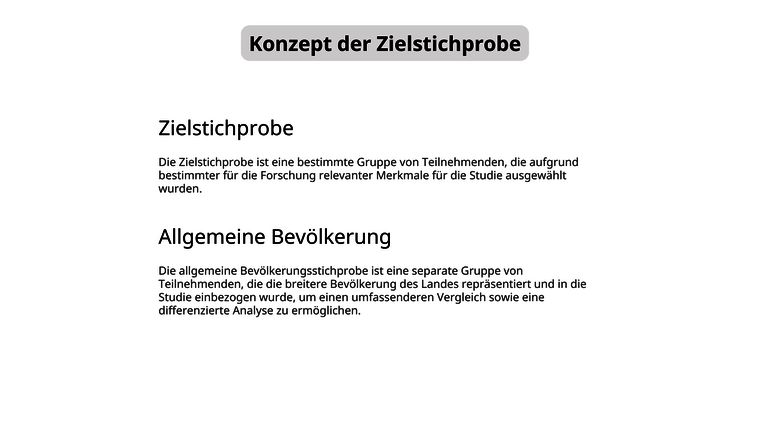 Konzept der Zielstichprobe

Zielstichprobe

Die Zielstichprobe ist eine bestimmte Gruppe von Teilnehmenden, die aufgrund bestimmter für die Forschung relevanter Merkmale für die Studie ausgewählt wurden.

Allgemeine Bevölkerung

Die allgemeine Bevölkerungsstichprobe ist eine separate Gruppe von Teilnehmenden, die die breitere Bevölkerung des Landes repräsentiert und in die Studie einbezogen wurde, um einen umfassenderen Vergleich sowie eine differenzierte Analyse zu ermöglichen.